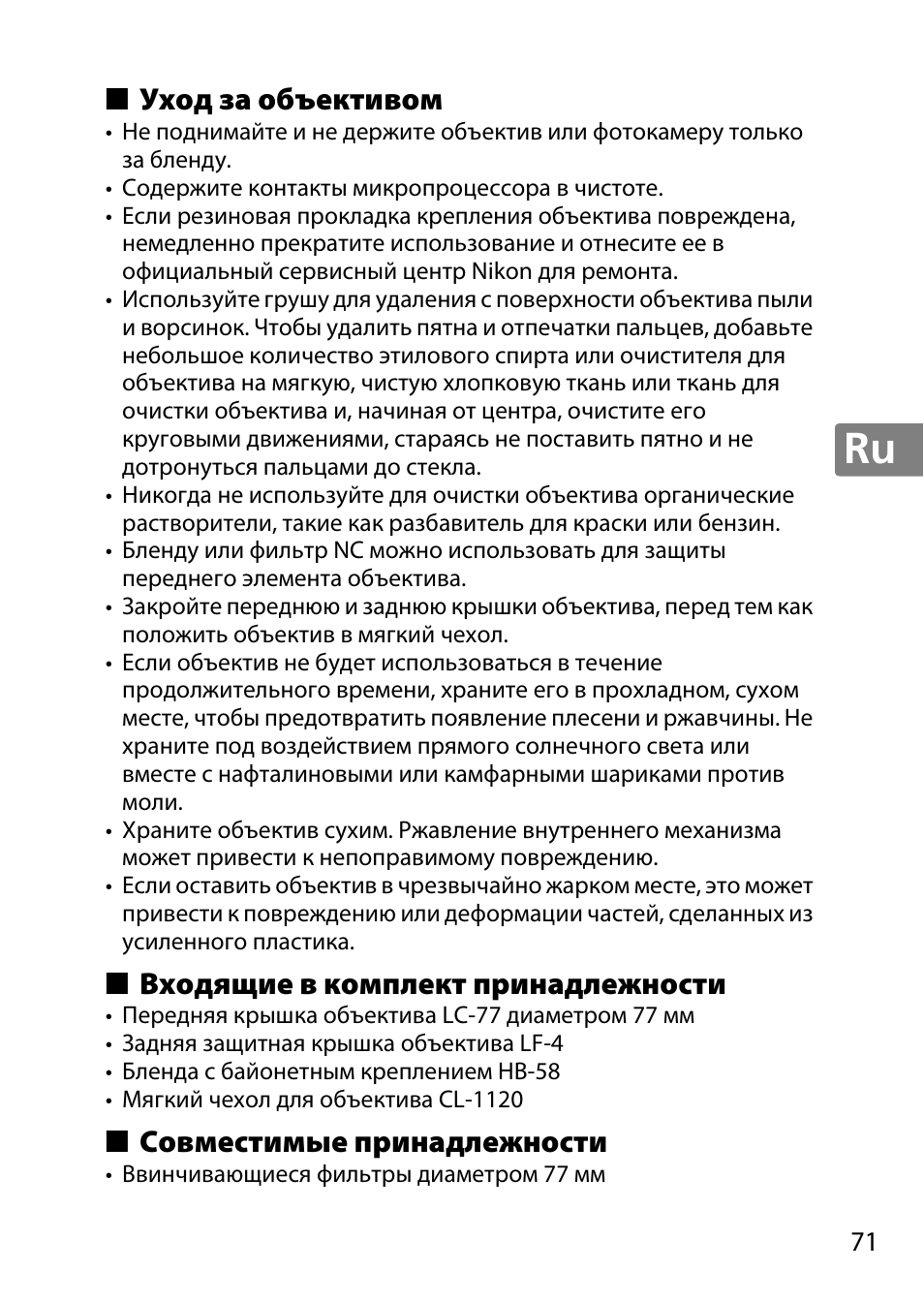 ■ Уход за объективом

• Не поднимайте и не держите объектив или фотокамеру только за бленду.
• Содержите контакты микропроцессора в чистоте.
• Если резиновая прокладка крепления объектива повреждена, немедленно прекратите использование и отнесите ее в официальный сервисный центр Nikon для ремонта.
• Используйте грушу для удаления с поверхности объектива пыли и ворсинок. Чтобы удалить пятна и отпечатки пальцев, добавьте небольшое количество этилового спирта или очистителя для объектива на мягкую, чистую хлопковую ткань или ткань для очистки объектива и, начиная от центра, очистите его круговыми движениями, стараясь не поставить пятно и не дотронуться пальцами до стекла.
• Никогда не используйте для очистки объектива органические растворители, такие как разбавитель для краски или бензин.
• Бленду или фильтр NC можно использовать для защиты переднего элемента объектива.
• Закройте переднюю и заднюю крышки объектива, перед тем как положить объектив в мягкий чехол.
• Если объектив не будет использоваться в течение продолжительного времени, храните его в прохладном, сухом месте, чтобы предотвратить появление плесени и ржавчины. Не храните под воздействием прямого солнечного света или вместе с нафталиновыми или камфарными шариками против моли.
• Храните объектив сухим. Ржавление внутреннего механизма может привести к непоправимому повреждению.
• Если оставить объектив в чрезвычайно жарком месте, это может привести к повреждению или деформации частей, сделанных из усиленного пластика.

Ru

■ Входящие в комплект принадлежности

• Передняя крышка объектива LC-77 диаметром 77 мм
• Задняя защитная крышка объектива LF-4
• Бленда с байонетным креплением HB-58
• Мягкий чехол для объектива CL-1120

■ Совместимые принадлежности

• Ввинчивающиеся фильтры диаметром 77 мм

71